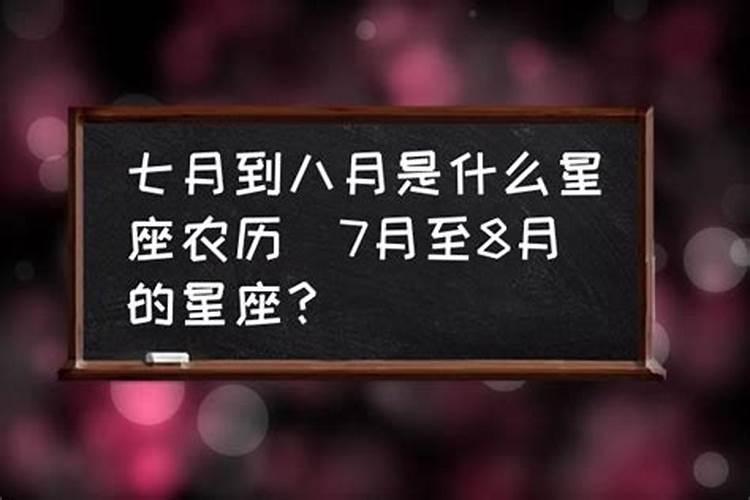 七月到八月是什么星座农历　7月至8月的星座？